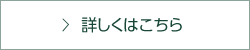 > 詳しくはこちら